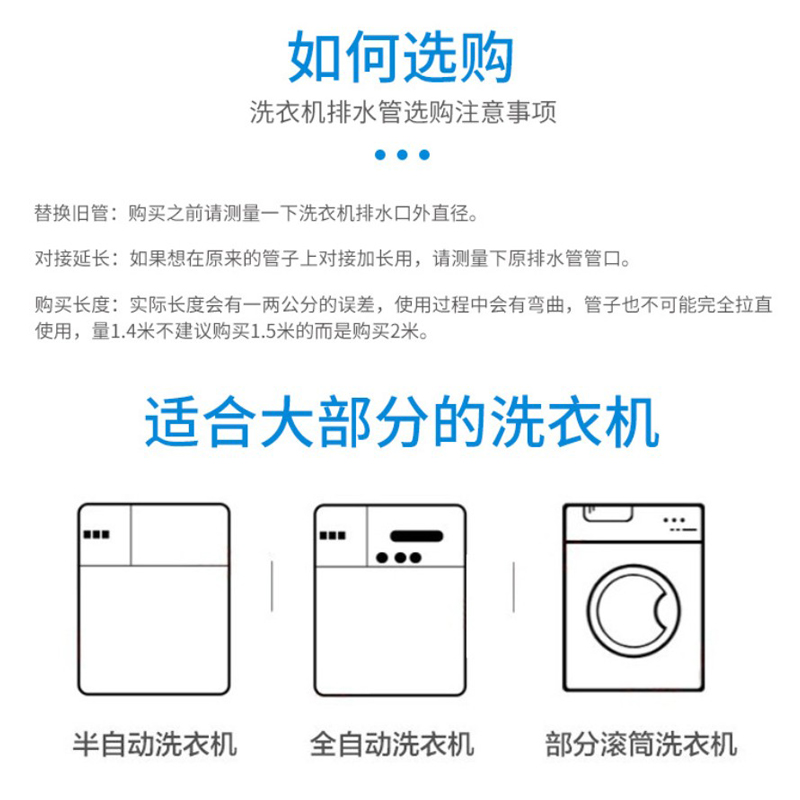 如何选购

洗衣机排水管选购注意事项

替换旧管：购买之前请测量一下洗衣机排水口外直径。

对接延长：如果想在原来的管子上对接加长用，请测量下原排水管管口。

购买长度：实际长度会有一两公分的误差，使用过程中会有弯曲，管子也不可能完全拉直使用，量1.4米不建议购买1.5米的而是购买2米。

适合大部分的洗衣机

半自动洗衣机

全自动洗衣机

部分滚筒洗衣机